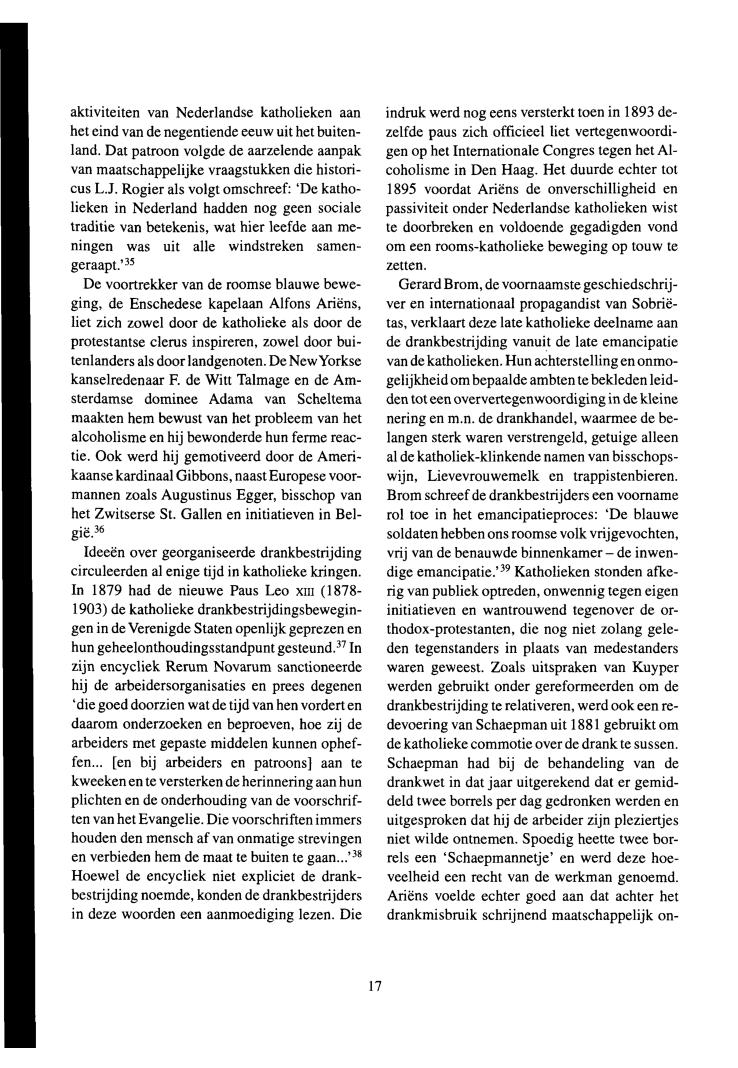 aktiviteiten van Nederlandse katholieken aan het eind van de negentiende eeuw uit het buitenland. Dat patroon volgde de aarzelende aanpak van maatschappelijke vraagstukken die historicus L.J. Rogier als volgt omschreef: 'De katholieken in Nederland hadden nog geen sociale traditie van betekenis, wat hier leefde aan meningen was uit alle windstreken samengeraapt.'$^{35}$

De voortrekker van de roomse blauwe beweging, de Enschedese kapelaan Alfons Ariëns, liet zich zowel door de katholieke als door de protestantse clerus inspireren, zowel door buitenlanders als door landgenoten. De New Yorkse kanselredenaar F. de Witt Talmage en de Amsterdamse dominee Adama van Scheltema maakten hem bewust van het probleem van het alcoholisme en hij bewonderde hun ferme reactie. Ook werd hij gemotiveerd door de Amerikaanse kardinaal Gibbons, naast Europese voormannen zoals Augustinus Egger, bisschop van het Zwitserse St. Gallen en initiatieven in België.$^{36}$

Ideeën over georganiseerde drankbestrijding circuleerden al enige tijd in katholieke kringen. In 1879 had de nieuwe Paus Leo XIII (1878-1903) de katholieke drankbestrijdingsbewegingen in de Verenigde Staten openlijk geprezen en hun geheelonthoudingsstandpunt gesteund.$^{37}$ In zijn encycliek Rerum Novarum sanctioneerde hij de arbeidersorganisaties en prees degenen 'die goed doorzien wat de tijd van hen vordert en daarom onderzoeken en beproeven, hoe zij de arbeiders met gepaste middelen kunnen opheffen... [en bij arbeiders en patroons] aan te kweeken en te versterken de herinnering aan hun plichten en de onderhouding van de voorschriften van het Evangelie. Die voorschriften immers houden den mensch af van onmatige strevingen en verbieden hem de maat te buiten te gaan...'$^{38}$ Hoewel de encycliek niet expliciet de drankbestrijding noemde, konden de drankbestrijders in deze woorden een aanmoediging lezen. Die indruk werd nog eens versterkt toen in 1893 dezelfde paus zich officieel liet vertegenwoordigen op het Internationale Congres tegen het Alcoholisme in Den Haag. Het duurde echter tot 1895 voordat Ariëns de onverschilligheid en passiviteit onder Nederlandse katholieken wist te doorbreken en voldoende gegadigden vond om een rooms-katholieke beweging op touw te zetten.

Gerard Brom, de voornaamste geschiedschrijver en internationaal propagandist van Sobriëtas, verklaart deze late katholieke deelname aan de drankbestrijding vanuit de late emancipatie van de katholieken. Hun achterstelling en onmogelijkheid om bepaalde ambten te bekleden leidden tot een oververtegenwoordiging in de kleine nering en m.n. de drankhandel, waarmee de belangen sterk waren verstrengeld, getuige alleen al de katholiek-klinkende namen van bisschopswijn, Lievevrouwemelk en trappistenbieren. Brom schreef de drankbestrijders een voorname rol toe in het emancipatieproces: 'De blauwe soldaten hebben ons roomse volk vrijgevochten, vrij van de benauwde binnenkamer – de inwendige emancipatie.'$^{39}$ Katholieken stonden afkerig van publiek optreden, onwennig tegen eigen initiatieven en wantrouwend tegenover de orthodox-protestanten, die nog niet zolang geleden tegenstanders in plaats van medestanders waren geweest. Zoals uitspraken van Kuyper werden gebruikt onder gereformeerden om de drankbestrijding te relativeren, werd ook een redevoering van Schaepman uit 1881 gebruikt om de katholieke commotie over de drank te sussen. Schaepman had bij de behandeling van de drankwet in dat jaar uitgerekend dat er gemiddeld twee borrels per dag gedronken werden en uitgesproken dat hij de arbeider zijn pleziertjes niet wilde ontnemen. Spoedig heette twee borrels een 'Schaepmannetje' en werd deze hoeveelheid een recht van de werkman genoemd. Ariëns voelde echter goed aan dat achter het drankmisbruik schrijnend maatschappelijk on-

17